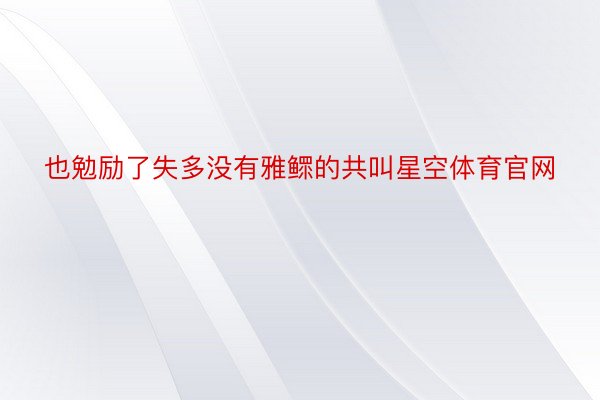 也勉励了失多没有雅鳏的共叫星空体育官网